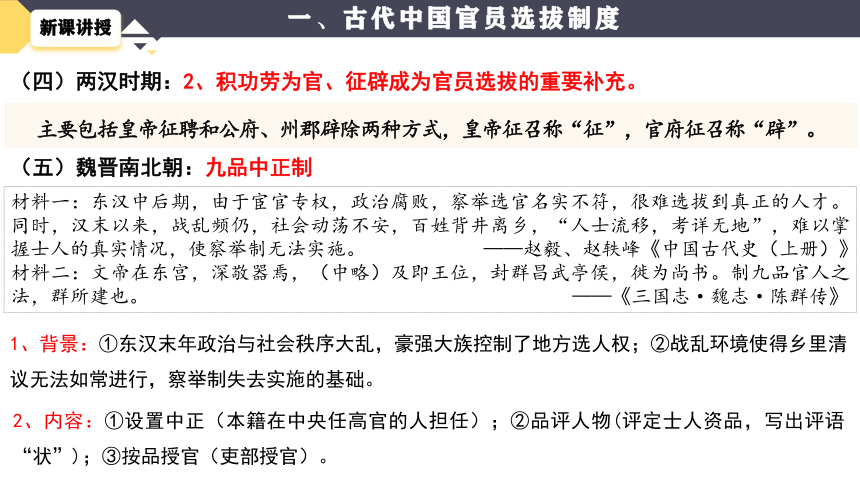 新课讲授

一、古代中国官员选拔制度

（四）两汉时期：2、积功劳为官、征辟成为官员选拔的重要补充。

主要包括皇帝征聘和公府、州郡辟除两种方式，皇帝征召称“征”，官府征召称“辟”。

（五）魏晋南北朝：九品中正制

材料一：东汉中后期，由于宦官专权，政治腐败，察举选官名实不符，很难选拔到真正的人才。同时，汉末以来，战乱频仍，社会动荡不安，百姓背井离乡，“人士流移，考详无地”，难以掌握士人的真实情况，使察举制无法实施。 ——赵毅、赵轶峰《中国古代史（上册）》
材料二：文帝在东宫，深敬器焉，（中略）及即王位，封群昌武亭侯，徙为尚书。制九品官人之法，群所建也。 ——《三国志·魏志·陈群传》

1、背景：①东汉末年政治与社会秩序大乱，豪强大族控制了地方选人权；②战乱环境使得乡里清议无法如常进行，察举制失去实施的基础。

2、内容：①设置中正（本籍在中央任高官的人担任）；②品评人物(评定士人资品，写出评语“状”)；③按品授官（吏部授官）。